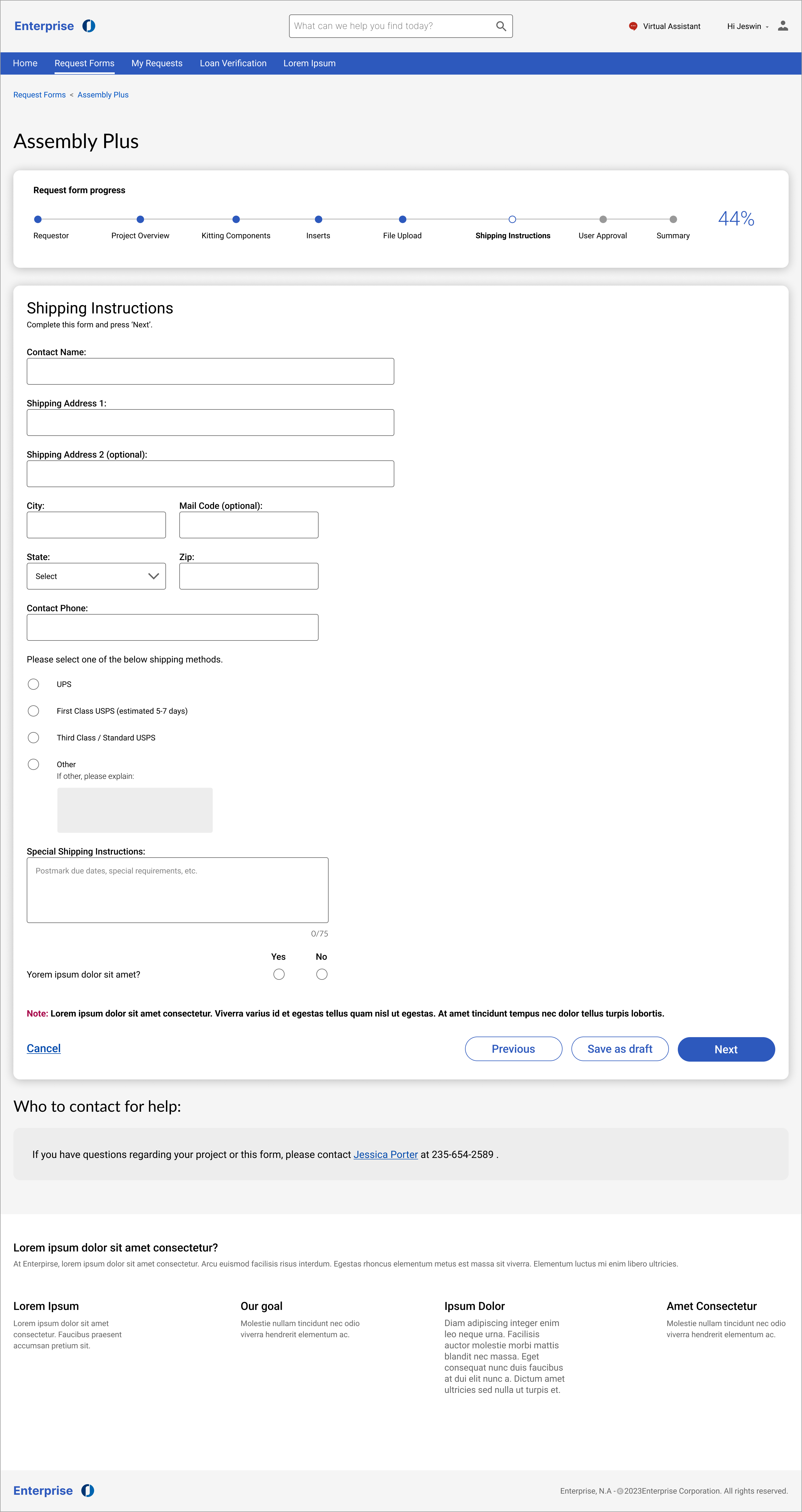 Enterprise

What can we help you find today?

Virtual Assistant

Hi Jeswin

Home Request Forms My Requests Loan Verification Lorem Ipsum

Request Forms < Assembly Plus

Assembly Plus

Request form progress

Requestor Project Overview Kitting Components Inserts File Upload Shipping Instructions User Approval Summary

44%

Shipping Instructions

Complete this form and press 'Next'.

Contact Name:

Shipping Address 1:

Shipping Address 2 (optional):

City:

Mail Code (optional):

State:

Select

Zip:

Contact Phone:

Please select one of the below shipping methods.

UPS

First Class USPS (estimated 5-7 days)

Third Class / Standard USPS

Other

If other, please explain:

Special Shipping Instructions:

Postmark due dates, special requirements, etc.

0/75

Yes No

Yorem ipsum dolor sit amet?

Note: Lorem ipsum dolor sit amet consectetur. Viverra varius id et egestas tellus quam nisl ut egestas. At amet tincidunt tempus nec dolor tellus turpis lobortis.

Cancel

Previous Save as draft Next

Who to contact for help:

If you have questions regarding your project or this form, please contact Jessica Porter at 235-654-2589 .

Lorem ipsum dolor sit amet consectetur?

At Enterpirse, lorem ipsum dolor sit amet consectetur. Arcu euismod facilisis risus interdum. Egestas rhoncus elementum metus est massa sit viverra. Elementum luctus mi enim libero ultricies.

Lorem Ipsum

Lorem ipsum dolor sit amet consectetur. Faucibus praesent accumsan pretium sit.

Our goal

Molestie nullam tincidunt nec odio viverra hendrerit elementum ac.

Ipsum Dolor

Diam adipiscing integer enim leo neque urna. Facilisis auctor molestie morbi mattis blandit nec massa. Eget consequat nunc duis faucibus at dui elit nunc a. Dictum amet ultricies sed nulla ut turpis et.

Amet Consectetur

Molestie nullam tincidunt nec odio viverra hendrerit elementum ac.

Enterprise

Enterprise, N.A - ©2023Enterprise Corporation. All rights reserved.